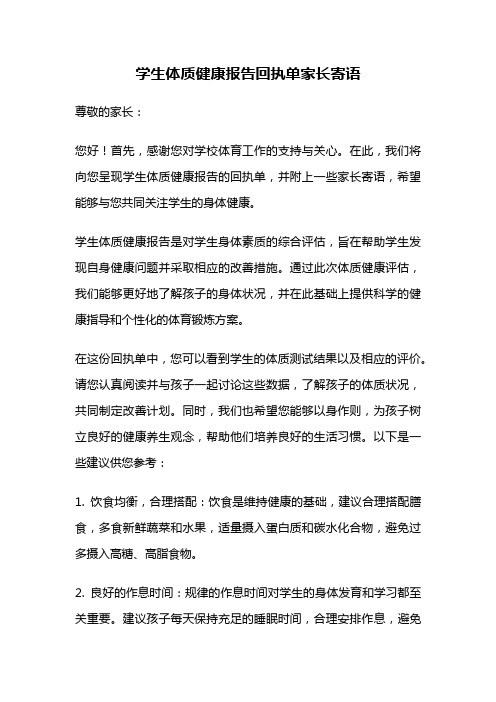 学生体质健康报告回执单家长寄语

尊敬的家长：

您好！首先，感谢您对学校体育工作的支持与关心。在此，我们将向您呈现学生体质健康报告的回执单，并附上一些家长寄语，希望能够与您共同关注学生的身体健康。

学生体质健康报告是对学生身体素质的综合评估，旨在帮助学生发现自身健康问题并采取相应的改善措施。通过此次体质健康评估，我们能够更好地了解孩子的身体状况，并在此基础上提供科学的健康指导和个性化的体育锻炼方案。

在这份回执单中，您可以看到学生的体质测试结果以及相应的评价。请您认真阅读并与孩子一起讨论这些数据，了解孩子的体质状况，共同制定改善计划。同时，我们也希望您能够以身作则，为孩子树立良好的健康养生观念，帮助他们培养良好的生活习惯。以下是一些建议供您参考：

1. 饮食均衡，合理搭配：饮食是维持健康的基础，建议合理搭配膳食，多食新鲜蔬菜和水果，适量摄入蛋白质和碳水化合物，避免过多摄入高糖、高脂食物。

2. 良好的作息时间：规律的作息时间对学生的身体发育和学习都至关重要。建议孩子每天保持充足的睡眠时间，合理安排作息，避免